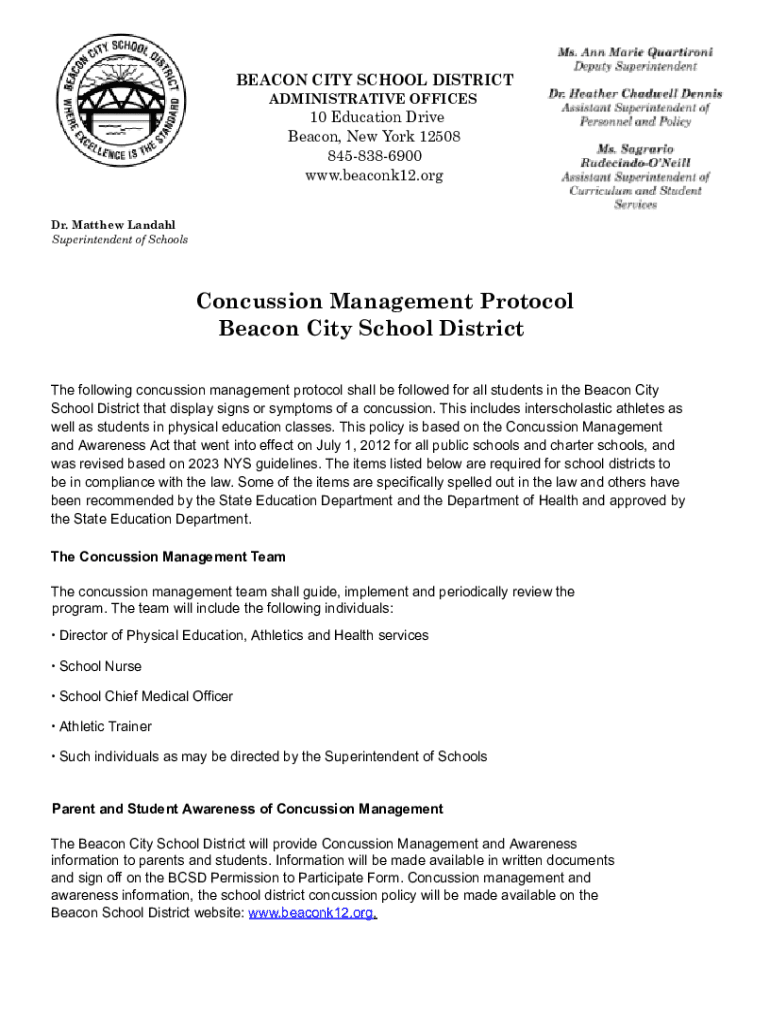 BEACON CITY SCHOOL DISTRICT
WHERE EXCELLENCE IS THE STANDARD

BEACON CITY SCHOOL DISTRICT
ADMINISTRATIVE OFFICES
10 Education Drive
Beacon, New York 12508
845-838-6900
www.beaconk12.org

Ms. Ann Marie Quartironi
Deputy Superintendent

Dr. Heather Chadwell Dennis
Assistant Superintendent of Personnel and Policy

Ms. Sagrario Rudecindo-O'Neill
Assistant Superintendent of Curriculum and Student Services

Dr. Matthew Landahl
Superintendent of Schools

Concussion Management Protocol
Beacon City School District

The following concussion management protocol shall be followed for all students in the Beacon City School District that display signs or symptoms of a concussion. This includes interscholastic athletes as well as students in physical education classes. This policy is based on the Concussion Management and Awareness Act that went into effect on July 1, 2012 for all public schools and charter schools, and was revised based on 2023 NYS guidelines. The items listed below are required for school districts to be in compliance with the law. Some of the items are specifically spelled out in the law and others have been recommended by the State Education Department and the Department of Health and approved by the State Education Department.

The Concussion Management Team

The concussion management team shall guide, implement and periodically review the program. The team will include the following individuals:

• Director of Physical Education, Athletics and Health services

• School Nurse

• School Chief Medical Officer

• Athletic Trainer

• Such individuals as may be directed by the Superintendent of Schools

Parent and Student Awareness of Concussion Management

The Beacon City School District will provide Concussion Management and Awareness information to parents and students. Information will be made available in written documents and sign off on the BCSD Permission to Participate Form. Concussion management and awareness information, the school district concussion policy will be made available on the Beacon School District website: www.beaconk12.org.